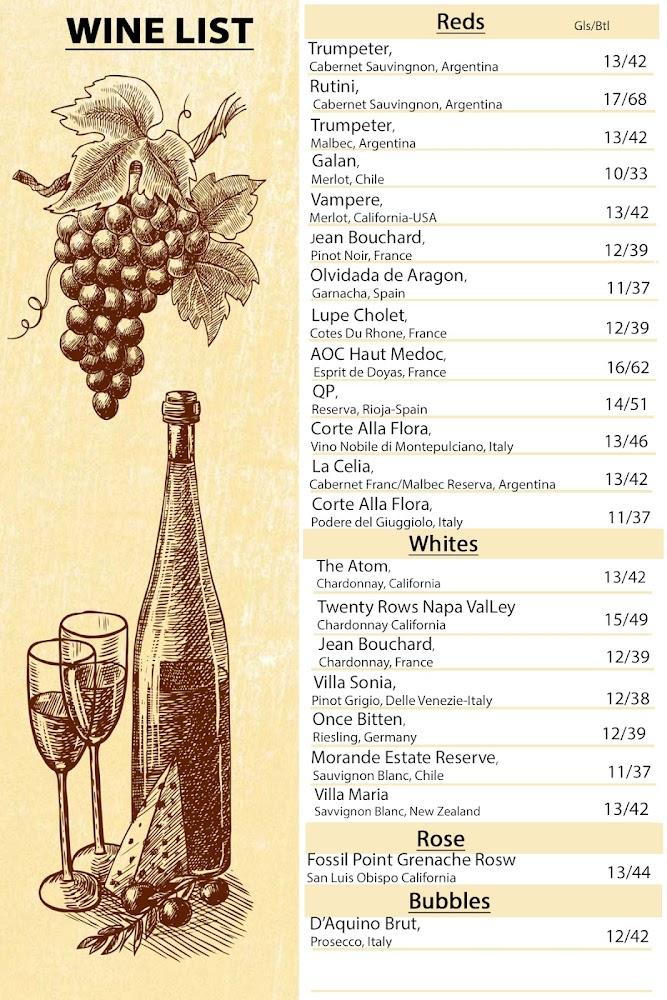 WINE LIST

Reds Gls/Btl

Trumpeter,
Cabernet Sauvingnon, Argentina 13/42

Rutini,
Cabernet Sauvingnon, Argentina 17/68

Trumpeter,
Malbec, Argentina 13/42

Galan,
Merlot, Chile 10/33

Vampere,
Merlot, California-USA 13/42

Jean Bouchard,
Pinot Noir, France 12/39

Olvidada de Aragon,
Garnacha, Spain 11/37

Lupe Cholet,
Cotes Du Rhone, France 12/39

AOC Haut Medoc,
Esprit de Doyas, France 16/62

QP,
Reserva, Rioja-Spain 14/51

Corte Alla Flora,
Vino Nobile di Montepulciano, Italy 13/46

La Celia,
Cabernet Franc/Malbec Reserva, Argentina 13/42

Corte Alla Flora,
Podere del Giuggiolo, Italy 11/37

Whites

The Atom,
Chardonnay, California 13/42

Twenty Rows Napa ValLey
Chardonnay California 15/49

Jean Bouchard,
Chardonnay, France 12/39

Villa Sonia,
Pinot Grigio, Delle Venezie-Italy 12/38

Once Bitten,
Riesling, Germany 12/39

Morande Estate Reserve,
Sauvignon Blanc, Chile 11/37

Villa Maria
Savvignon Blanc, New Zealand 13/42

Rose

Fossil Point Grenache Rosw
San Luis Obispo California 13/44

Bubbles

D'Aquino Brut,
Prosecco, Italy 12/42